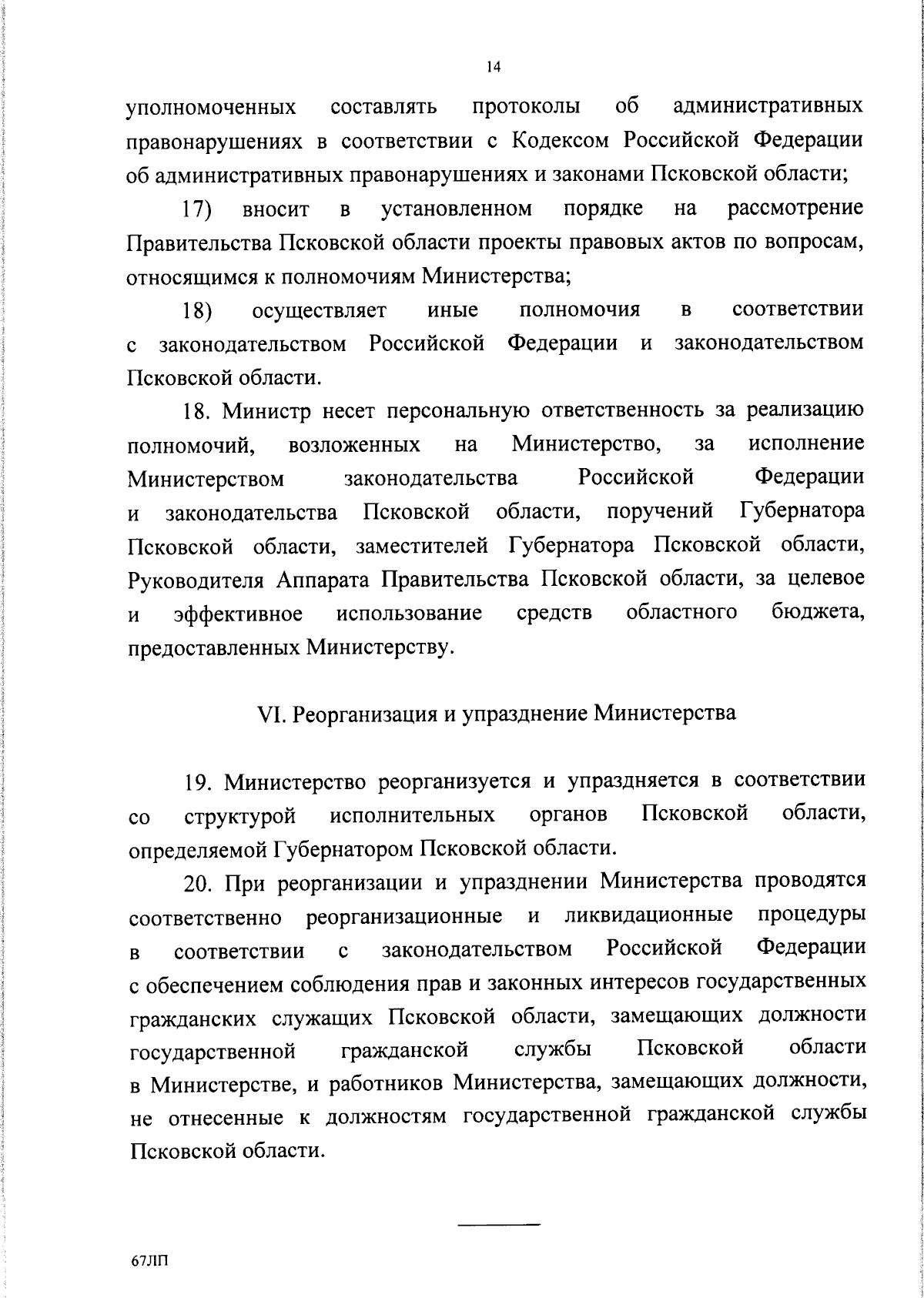 14

уполномоченных составлять протоколы об административных правонарушениях в соответствии с Кодексом Российской Федерации об административных правонарушениях и законами Псковской области;

17) вносит в установленном порядке на рассмотрение Правительства Псковской области проекты правовых актов по вопросам, относящимся к полномочиям Министерства;

18) осуществляет иные полномочия в соответствии с законодательством Российской Федерации и законодательством Псковской области.

18. Министр несет персональную ответственность за реализацию полномочий, возложенных на Министерство, за исполнение Министерством законодательства Российской Федерации и законодательства Псковской области, поручений Губернатора Псковской области, заместителей Губернатора Псковской области, Руководителя Аппарата Правительства Псковской области, за целевое и эффективное использование средств областного бюджета, предоставленных Министерству.

VI. Реорганизация и упразднение Министерства

19. Министерство реорганизуется и упраздняется в соответствии со структурой исполнительных органов Псковской области, определяемой Губернатором Псковской области.

20. При реорганизации и упразднении Министерства проводятся соответственно реорганизационные и ликвидационные процедуры в соответствии с законодательством Российской Федерации с обеспечением соблюдения прав и законных интересов государственных гражданских служащих Псковской области, замещающих должности государственной гражданской службы Псковской области в Министерстве, и работников Министерства, замещающих должности, не отнесенные к должностям государственной гражданской службы Псковской области.

67ЛП